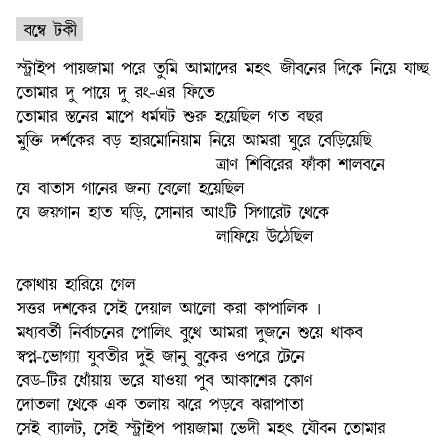 বম্বে টকী

স্ট্রাইপ পায়জামা পরে তুমি আমাদের মহৎ জীবনের দিকে নিয়ে যাচ্ছ
তোমার দু পায়ে দু রং-এর ফিতে
তোমার স্তনের মাপে ধর্মঘট শুরু হয়েছিল গত বছর
মুক্তি দর্শকের বড় হারমোনিয়াম নিয়ে আমরা ঘুরে বেড়িয়েছি
ত্রাণ শিবিরের ফাঁকা শালবনে
যে বাতাস গানের জন্য বেলো হয়েছিল
যে জয়গান হাত ঘড়ি, সোনার আংটি সিগারেট থেকে
লাফিয়ে উঠেছিল

কোথায় হারিয়ে গেল
সত্তর দশকের সেই দেয়াল আলো করা কাপালিক ।
মধ্যবর্তী নির্বাচনের পোলিং বুথে আমরা দুজনে শুয়ে থাকব
স্বপ্ন-ভোগ্যা যুবতীর দুই জানু বুকের ওপরে টেনে
বেড-টির ধোঁয়ায় ভরে যাওয়া পুব আকাশের কোণ
দোতলা থেকে এক তলায় ঝরে পড়বে ঝরাপাতা
সেই ব্যালট, সেই স্ট্রাইপ পায়জামা ভেদী মহৎ যৌবন তোমার